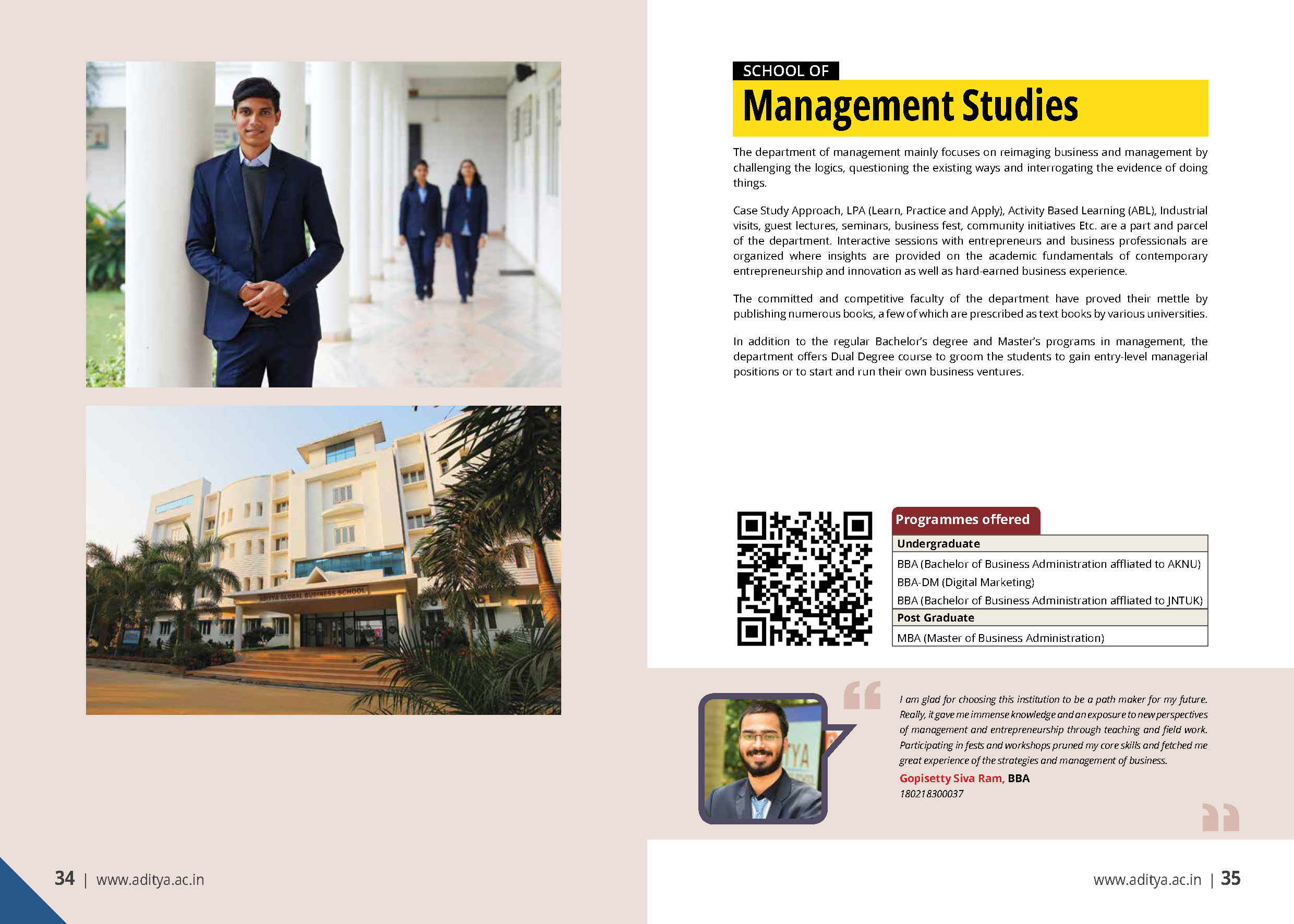 ADITYA GLOBAL BUSINESS SCHOOL

34 | www.aditya.ac.in

SCHOOL OF
Management Studies

The department of management mainly focuses on reimaging business and management by challenging the logics, questioning the existing ways and interrogating the evidence of doing things.

Case Study Approach, LPA (Learn, Practice and Apply), Activity Based Learning (ABL), Industrial visits, guest lectures, seminars, business fest, community initiatives Etc. are a part and parcel of the department. Interactive sessions with entrepreneurs and business professionals are organized where insights are provided on the academic fundamentals of contemporary entrepreneurship and innovation as well as hard-earned business experience.

The committed and competitive faculty of the department have proved their mettle by publishing numerous books, a few of which are prescribed as text books by various universities.

In addition to the regular Bachelor's degree and Master's programs in management, the department offers Dual Degree course to groom the students to gain entry-level managerial positions or to start and run their own business ventures.

Programmes offered

| Undergraduate |
|---|
| BBA (Bachelor of Business Administration affliated to AKNU) |
| BBA-DM (Digital Marketing) |
| BBA (Bachelor of Business Administration affliated to JNTUK) |
| Post Graduate |
| MBA (Master of Business Administration) |

I am glad for choosing this institution to be a path maker for my future. Really, it gave me immense knowledge and an exposure to new perspectives of management and entrepreneurship through teaching and field work. Participating in fests and workshops pruned my core skills and fetched me great experience of the strategies and management of business.

Gopisetty Siva Ram, BBA
180218300037

www.aditya.ac.in | 35